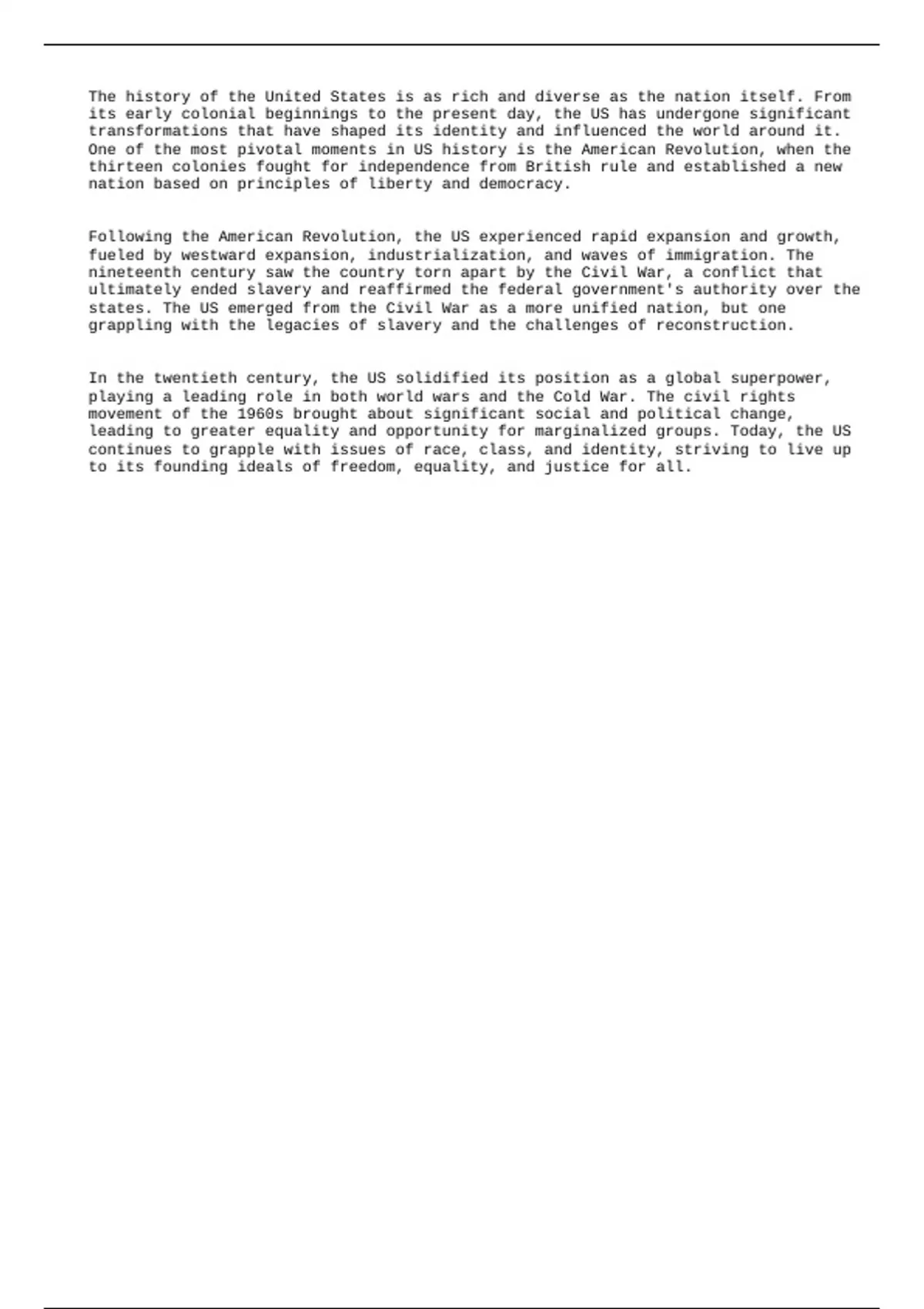 The history of the United States is as rich and diverse as the nation itself. From its early colonial beginnings to the present day, the US has undergone significant transformations that have shaped its identity and influenced the world around it. One of the most pivotal moments in US history is the American Revolution, when the thirteen colonies fought for independence from British rule and established a new nation based on principles of liberty and democracy.

Following the American Revolution, the US experienced rapid expansion and growth, fueled by westward expansion, industrialization, and waves of immigration. The nineteenth century saw the country torn apart by the Civil War, a conflict that ultimately ended slavery and reaffirmed the federal government's authority over the states. The US emerged from the Civil War as a more unified nation, but one grappling with the legacies of slavery and the challenges of reconstruction.

In the twentieth century, the US solidified its position as a global superpower, playing a leading role in both world wars and the Cold War. The civil rights movement of the 1960s brought about significant social and political change, leading to greater equality and opportunity for marginalized groups. Today, the US continues to grapple with issues of race, class, and identity, striving to live up to its founding ideals of freedom, equality, and justice for all.